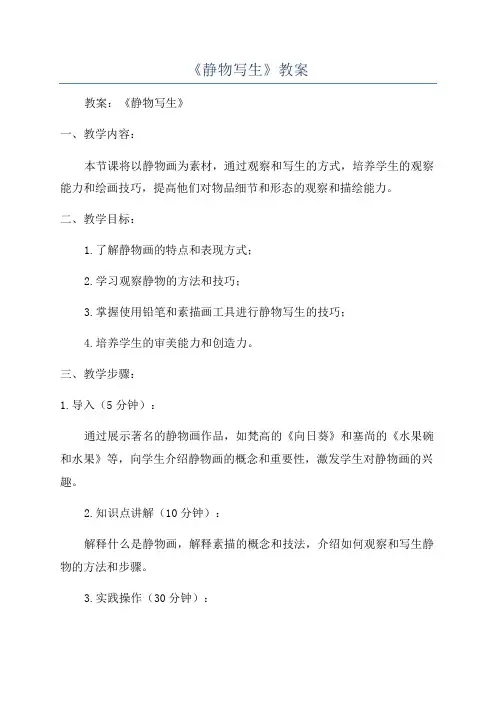 《静物写生》教案

教案：《静物写生》

一、教学内容：

本节课将以静物画为素材，通过观察和写生的方式，培养学生的观察能力和绘画技巧，提高他们对物品细节和形态的观察和描绘能力。

二、教学目标：

1.了解静物画的特点和表现方式；

2.学习观察静物的方法和技巧；

3.掌握使用铅笔和素描画工具进行静物写生的技巧；

4.培养学生的审美能力和创造力。

三、教学步骤：

1.导入（5分钟）：

通过展示著名的静物画作品，如梵高的《向日葵》和塞尚的《水果碗和水果》等，向学生介绍静物画的概念和重要性，激发学生对静物画的兴趣。

2.知识点讲解（10分钟）：

解释什么是静物画，解释素描的概念和技法，介绍如何观察和写生静物的方法和步骤。

3.实践操作（30分钟）：